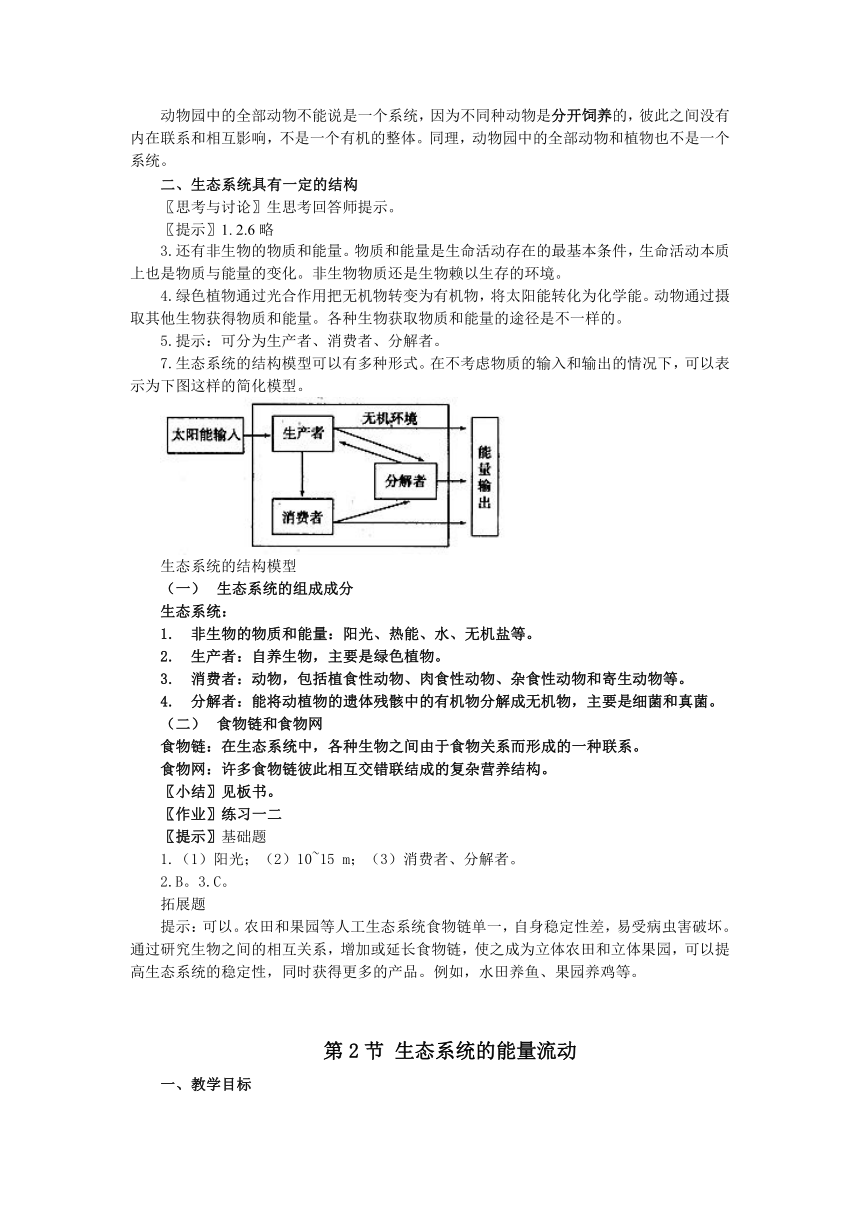 动物园中的全部动物不能说是一个系统，因为不同种动物是分开饲养的，彼此之间没有内在联系和相互影响，不是一个有机的整体。同理，动物园中的全部动物和植物也不是一个系统。

二、生态系统具有一定的结构

〖思考与讨论〗生思考回答师提示。

〖提示〗1.2.6 略

3.还有非生物的物质和能量。物质和能量是生命活动存在的最基本条件，生命活动本质上也是物质与能量的变化。非生物物质还是生物赖以生存的环境。

4.绿色植物通过光合作用把无机物转变为有机物，将太阳能转化为化学能。动物通过摄取其他生物获得物质和能量。各种生物获取物质和能量的途径是不一样的。

5.提示：可分为生产者、消费者、分解者。

7.生态系统的结构模型可以有多种形式。在不考虑物质的输入和输出的情况下，可以表示为下图这样的简化模型。

太阳能输入 生产者 无机环境 分解者 消费者 能量输出

生态系统的结构模型

（一） 生态系统的组成成分

生态系统：

1. 非生物的物质和能量：阳光、热能、水、无机盐等。

2. 生产者：自养生物，主要是绿色植物。

3. 消费者：动物，包括植食性动物、肉食性动物、杂食性动物和寄生动物等。

4. 分解者：能将动植物的遗体残骸中的有机物分解成无机物，主要是细菌和真菌。

（二） 食物链和食物网

食物链：在生态系统中，各种生物之间由于食物关系而形成的一种联系。

食物网：许多食物链彼此相互交错联结成的复杂营养结构。

〖小结〗见板书。

〖作业〗练习一二

〖提示〗基础题

1.（1）阳光；（2）10~15 m；（3）消费者、分解者。

2.B。3.C。

拓展题

提示：可以。农田和果园等人工生态系统食物链单一，自身稳定性差，易受病虫害破坏。通过研究生物之间的相互关系，增加或延长食物链，使之成为立体农田和立体果园，可以提高生态系统的稳定性，同时获得更多的产品。例如，水田养鱼、果园养鸡等。

第 2 节 生态系统的能量流动

一、教学目标